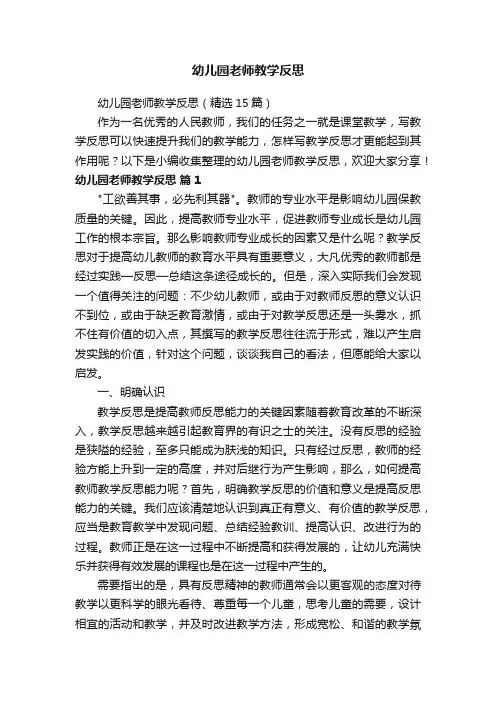 幼儿园老师教学反思

幼儿园老师教学反思（精选15篇）

作为一名优秀的人民教师，我们的任务之一就是课堂教学，写教学反思可以快速提升我们的教学能力，怎样写教学反思才更能起到其作用呢？以下是小编收集整理的幼儿园老师教学反思，欢迎大家分享！

幼儿园老师教学反思 篇1

"工欲善其事，必先利其器"。教师的专业水平是影响幼儿园保教质量的关键。因此，提高教师专业水平，促进教师专业成长是幼儿园工作的根本宗旨。那么影响教师专业成长的因素又是什么呢？教学反思对于提高幼儿教师的教育水平具有重要意义，大凡优秀的教师都是经过实践—反思—总结这条途径成长的。但是，深入实际我们会发现一个值得关注的问题：不少幼儿教师，或由于对教师反思的意义认识不到位，或由于缺乏教育激情，或由于对教学反思还是一头雾水，抓不住有价值的切入点，其撰写的教学反思往往流于形式，难以产生启发实践的价值，针对这个问题，谈谈我自己的看法，但愿能给大家以启发。

一、明确认识

教学反思是提高教师反思能力的关键因素随着教育改革的不断深入，教学反思越来越引起教育界的有识之士的关注。没有反思的经验是狭隘的经验，至多只能成为肤浅的知识。只有经过反思，教师的经验方能上升到一定的高度，并对后继行为产生影响，那么，如何提高教师教学反思能力呢？首先，明确教学反思的价值和意义是提高反思能力的关键。我们应该清楚地认识到真正有意义、有价值的教学反思，应当是教育教学中发现问题、总结经验教训、提高认识、改进行为的过程。教师正是在这一过程中不断提高和获得发展的，让幼儿充满快乐并获得有效发展的课程也是在这一过程中产生的。

需要指出的是，具有反思精神的教师通常会以更客观的态度对待教学以更科学的眼光看待、尊重每一个儿童，思考儿童的需要，设计相宜的活动和教学，并及时改进教学方法，形成宽松、和谐的教学氛